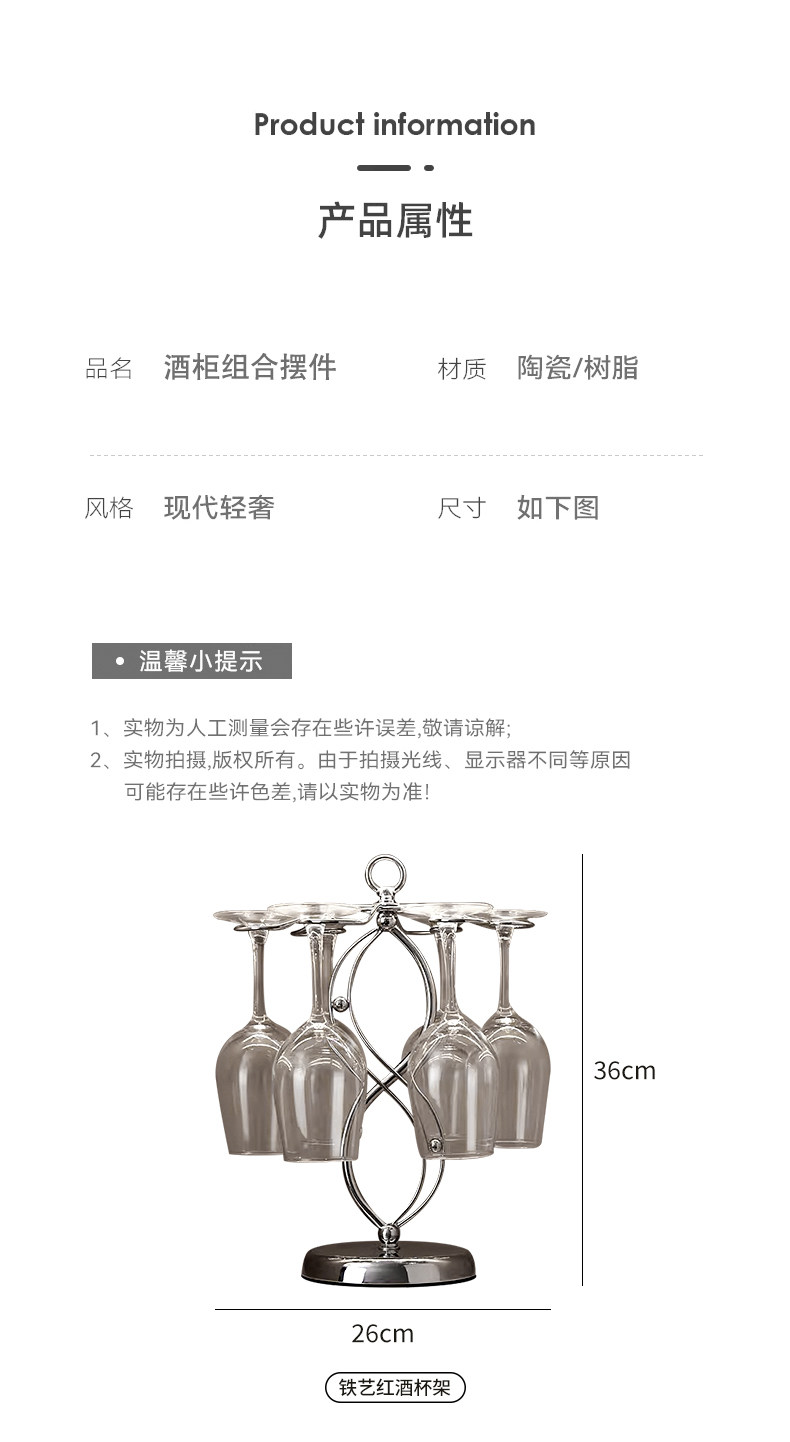 Product information

产品属性

品名 酒柜组合摆件 材质 陶瓷/树脂

风格 现代轻奢 尺寸 如下图

• 温馨小提示

1、实物为人工测量会存在些许误差,敬请谅解;

2、实物拍摄,版权所有。由于拍摄光线、显示器不同等原因可能存在些许色差,请以实物为准!

36cm

26cm

铁艺红酒杯架